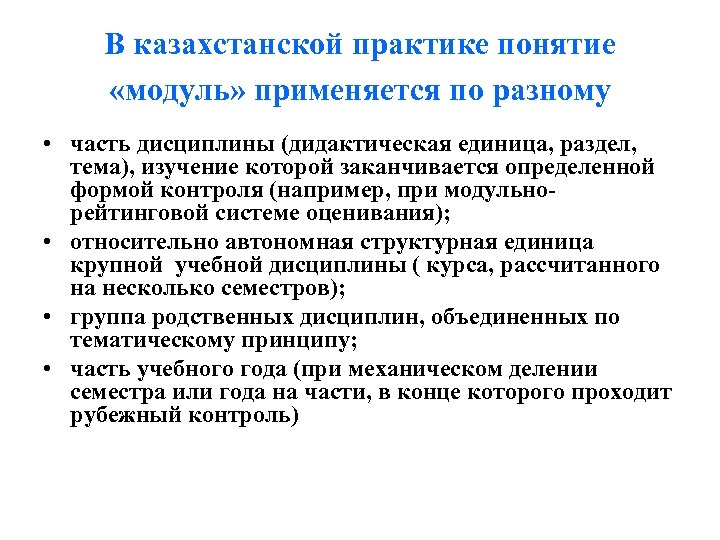 В казахстанской практике понятие «модуль» применяется по разному

• часть дисциплины (дидактическая единица, раздел, тема), изучение которой заканчивается определенной формой контроля (например, при модульно-рейтинговой системе оценивания);
• относительно автономная структурная единица крупной учебной дисциплины ( курса, рассчитанного на несколько семестров);
• группа родственных дисциплин, объединенных по тематическому принципу;
• часть учебного года (при механическом делении семестра или года на части, в конце которого проходит рубежный контроль)